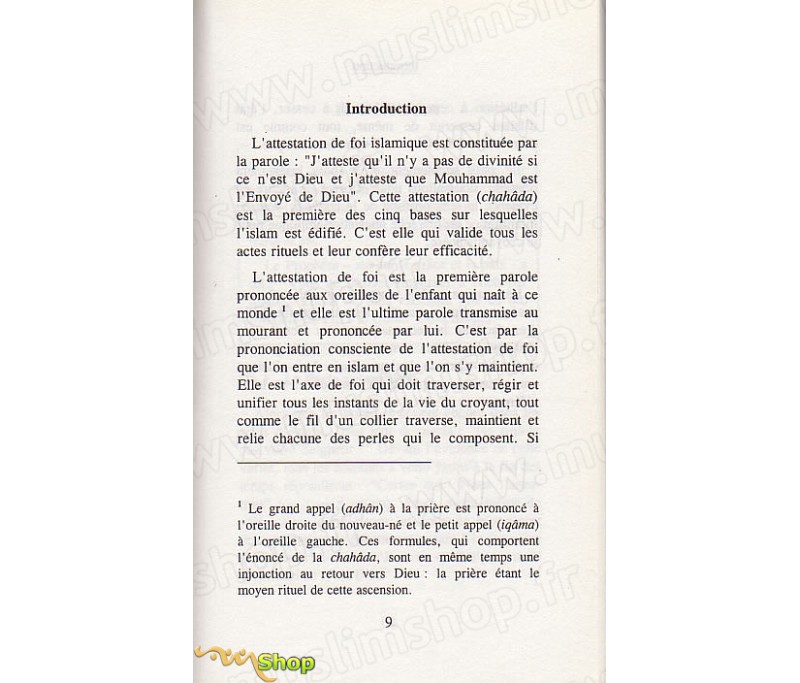 www.muslimshop.fr

Introduction

L'attestation de foi islamique est constituée par la parole : "J'atteste qu'il n'y a pas de divinité si ce n'est Dieu et j'atteste que Mouhammad est l'Envoyé de Dieu". Cette attestation (chahâda) est la première des cinq bases sur lesquelles l'islam est édifié. C'est elle qui valide tous les actes rituels et leur confère leur efficacité.

L'attestation de foi est la première parole prononcée aux oreilles de l'enfant qui naît à ce monde $^1$ et elle est l'ultime parole transmise au mourant et prononcée par lui. C'est par la prononciation consciente de l'attestation de foi que l'on entre en islam et que l'on s'y maintient. Elle est l'axe de foi qui doit traverser, régir et unifier tous les instants de la vie du croyant, tout comme le fil d'un collier traverse, maintient et relie chacune des perles qui le composent. Si

$^1$ Le grand appel (adhân) à la prière est prononcé à l'oreille droite du nouveau-né et le petit appel (iqâma) à l'oreille gauche. Ces formules, qui comportent l'énoncé de la chahâda, sont en même temps une injonction au retour vers Dieu : la prière étant le moyen rituel de cette ascension.

9

Shop